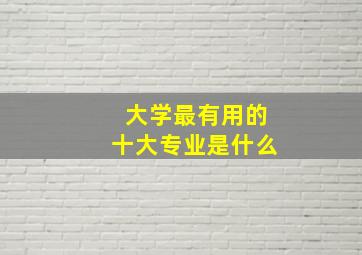 大学最有用的
十大专业是什么